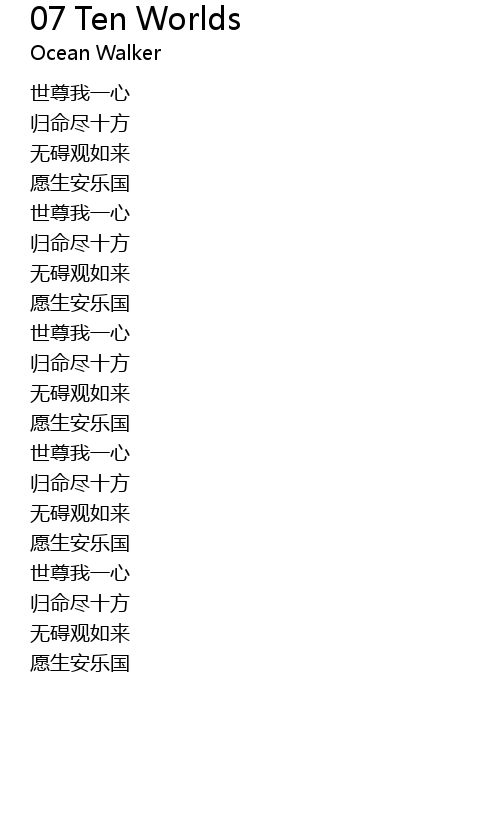 07 Ten Worlds
Ocean Walker

世尊我一心
归命尽十方
无碍观如来
愿生安乐国
世尊我一心
归命尽十方
无碍观如来
愿生安乐国
世尊我一心
归命尽十方
无碍观如来
愿生安乐国
世尊我一心
归命尽十方
无碍观如来
愿生安乐国
世尊我一心
归命尽十方
无碍观如来
愿生安乐国